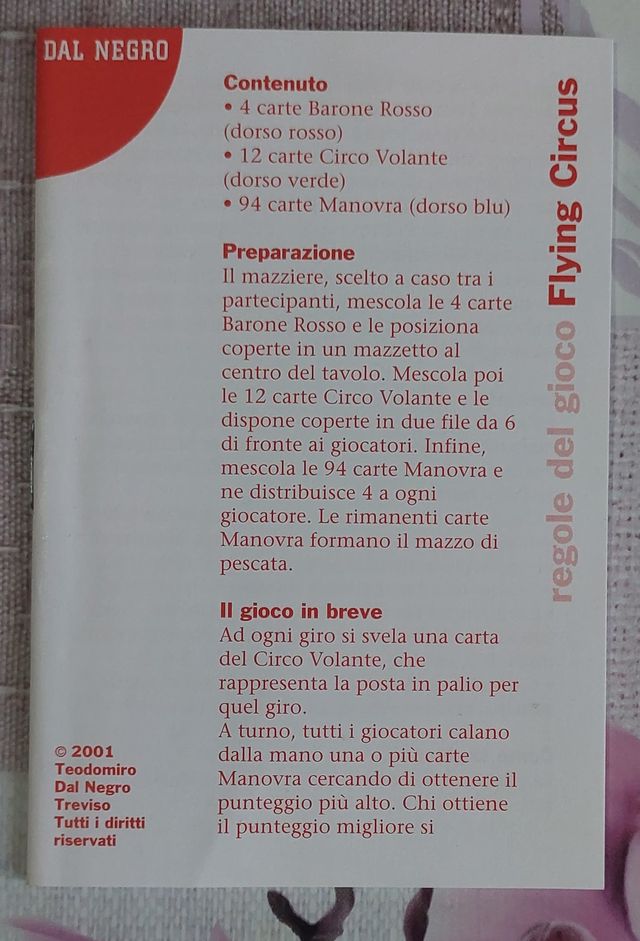 DAL NEGRO

Contenuto
• 4 carte Barone Rosso (dorso rosso)
• 12 carte Circo Volante (dorso verde)
• 94 carte Manovra (dorso blu)

Preparazione
Il mazziere, scelto a caso tra i partecipanti, mescola le 4 carte Barone Rosso e le posiziona coperte in un mazzetto al centro del tavolo. Mescola poi le 12 carte Circo Volante e le dispone coperte in due file da 6 di fronte ai giocatori. Infine, mescola le 94 carte Manovra e ne distribuisce 4 a ogni giocatore. Le rimanenti carte Manovra formano il mazzo di pescata.

Il gioco in breve
Ad ogni giro si svela una carta del Circo Volante, che rappresenta la posta in palio per quel giro.
A turno, tutti i giocatori calano dalla mano una o più carte Manovra cercando di ottenere il punteggio più alto. Chi ottiene il punteggio migliore si

regole del gioco Flying Circus

© 2001
Teodomiro
Dal Negro
Treviso
Tutti i diritti
riservati